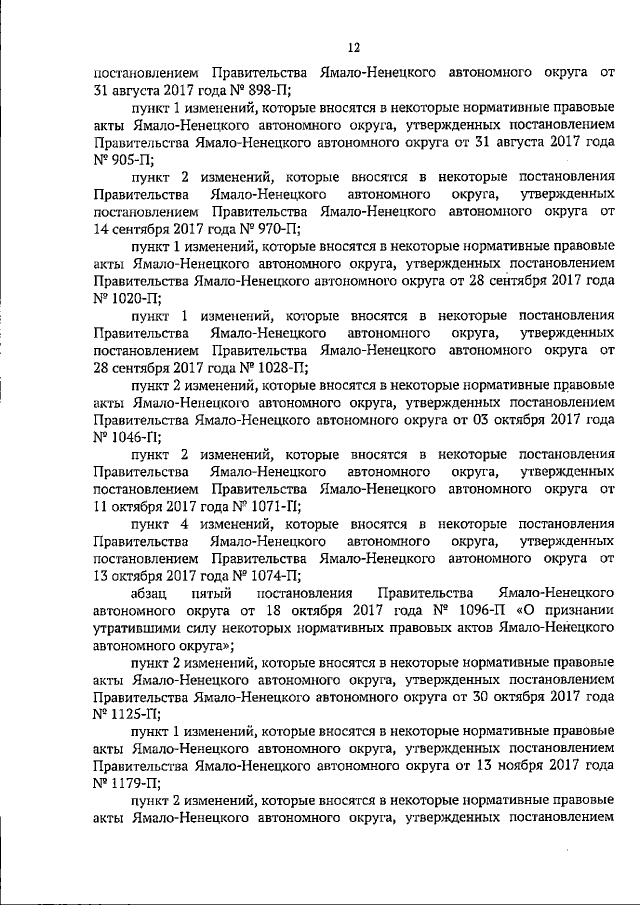 12

постановлением Правительства Ямало-Ненецкого автономного округа от 31 августа 2017 года № 898-П;

пункт 1 изменений, которые вносятся в некоторые нормативные правовые акты Ямало-Ненецкого автономного округа, утвержденных постановлением Правительства Ямало-Ненецкого автономного округа от 31 августа 2017 года № 905-П;

пункт 2 изменений, которые вносятся в некоторые постановления Правительства Ямало-Ненецкого автономного округа, утвержденных постановлением Правительства Ямало-Ненецкого автономного округа от 14 сентября 2017 года № 970-П;

пункт 1 изменений, которые вносятся в некоторые нормативные правовые акты Ямало-Ненецкого автономного округа, утвержденных постановлением Правительства Ямало-Ненецкого автономного округа от 28 сентября 2017 года № 1020-П;

пункт 1 изменений, которые вносятся в некоторые постановления Правительства Ямало-Ненецкого автономного округа, утвержденных постановлением Правительства Ямало-Ненецкого автономного округа от 28 сентября 2017 года № 1028-П;

пункт 2 изменений, которые вносятся в некоторые нормативные правовые акты Ямало-Ненецкого автономного округа, утвержденных постановлением Правительства Ямало-Ненецкого автономного округа от 03 октября 2017 года № 1046-П;

пункт 2 изменений, которые вносятся в некоторые постановления Правительства Ямало-Ненецкого автономного округа, утвержденных постановлением Правительства Ямало-Ненецкого автономного округа от 11 октября 2017 года № 1071-П;

пункт 4 изменений, которые вносятся в некоторые постановления Правительства Ямало-Ненецкого автономного округа, утвержденных постановлением Правительства Ямало-Ненецкого автономного округа от 13 октября 2017 года № 1074-П;

абзац пятый постановления Правительства Ямало-Ненецкого автономного округа от 18 октября 2017 года № 1096-П «О признании утратившими силу некоторых нормативных правовых актов Ямало-Ненецкого автономного округа»;

пункт 2 изменений, которые вносятся в некоторые нормативные правовые акты Ямало-Ненецкого автономного округа, утвержденных постановлением Правительства Ямало-Ненецкого автономного округа от 30 октября 2017 года № 1125-П;

пункт 1 изменений, которые вносятся в некоторые нормативные правовые акты Ямало-Ненецкого автономного округа, утвержденных постановлением Правительства Ямало-Ненецкого автономного округа от 13 ноября 2017 года № 1179-П;

пункт 2 изменений, которые вносятся в некоторые нормативные правовые акты Ямало-Ненецкого автономного округа, утвержденных постановлением